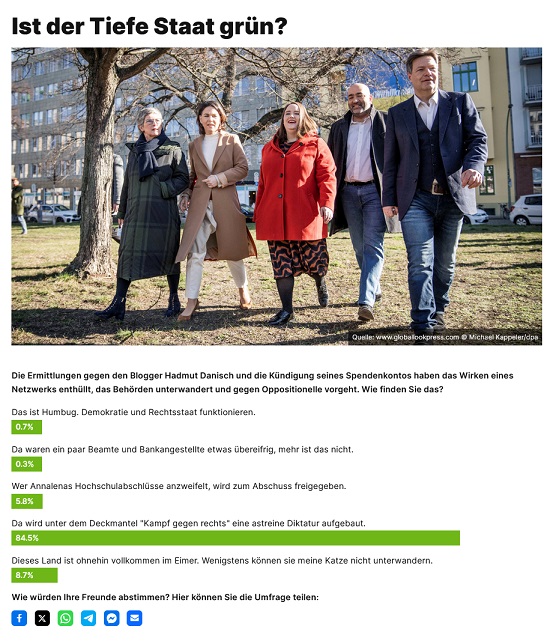 Ist der Tiefe Staat grün?

Quelle: www.globallookpress.com © Michael Kappeler/dpa

Die Ermittlungen gegen den Blogger Hadmut Danisch und die Kündigung seines Spendenkontos haben das Wirken eines Netzwerks enthüllt, das Behörden unterwandert und gegen Oppositionelle vorgeht. Wie finden Sie das?

Das ist Humbug. Demokratie und Rechtsstaat funktionieren.
0.7%

Da waren ein paar Beamte und Bankangestellte etwas übereifrig, mehr ist das nicht.
0.3%

Wer Annalenas Hochschulabschlüsse anzweifelt, wird zum Abschuss freigegeben.
5.8%

Da wird unter dem Deckmantel "Kampf gegen rechts" eine astreine Diktatur aufgebaut.
84.5%

Dieses Land ist ohnehin vollkommen im Eimer. Wenigstens können sie meine Katze nicht unterwandern.
8.7%

Wie würden Ihre Freunde abstimmen? Hier können Sie die Umfrage teilen: